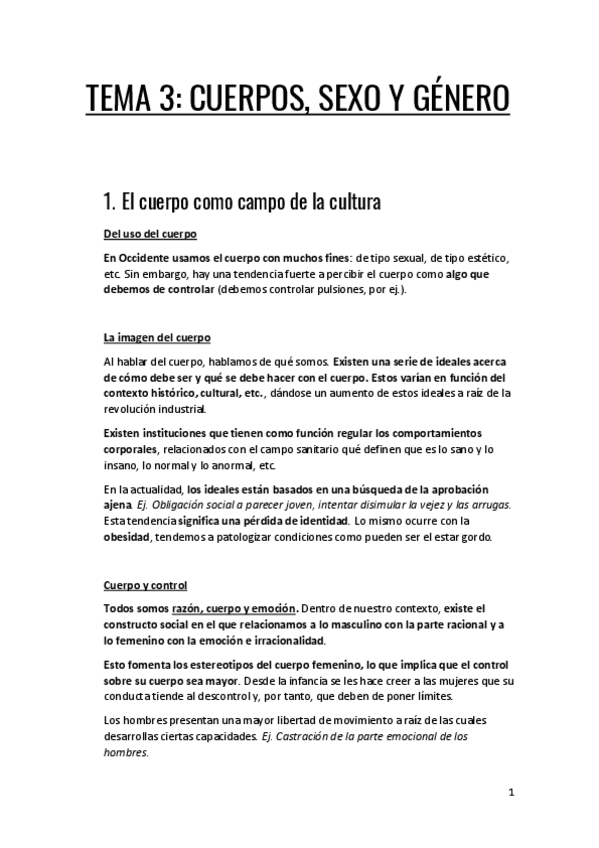 TEMA 3: CUERPOS, SEXO Y GÉNERO

1. El cuerpo como campo de la cultura

Del uso del cuerpo

En Occidente usamos el cuerpo con muchos fines: de tipo sexual, de tipo estético, etc. Sin embargo, hay una tendencia fuerte a percibir el cuerpo como algo que debemos de controlar (debemos controlar pulsiones, por ej.).

La imagen del cuerpo

Al hablar del cuerpo, hablamos de qué somos. Existen una serie de ideales acerca de cómo debe ser y qué se debe hacer con el cuerpo. Estos varían en función del contexto histórico, cultural, etc., dándose un aumento de estos ideales a raíz de la revolución industrial.

Existen instituciones que tienen como función regular los comportamientos corporales, relacionados con el campo sanitario qué definen que es lo sano y lo insano, lo normal y lo anormal, etc.

En la actualidad, los ideales están basados en una búsqueda de la aprobación ajena. Ej. Obligación social a parecer joven, intentar disimular la vejez y las arrugas. Esta tendencia significa una pérdida de identidad. Lo mismo ocurre con la obesidad, tendemos a patologizar condiciones como pueden ser el estar gordo.

Cuerpo y control

Todos somos razón, cuerpo y emoción. Dentro de nuestro contexto, existe el constructo social en el que relacionamos a lo masculino con la parte racional y a lo femenino con la emoción e irracionalidad.

Esto fomenta los estereotipos del cuerpo femenino, lo que implica que el control sobre su cuerpo sea mayor. Desde la infancia se les hace creer a las mujeres que su conducta tiende al descontrol y, por tanto, que deben de poner límites.

Los hombres presentan una mayor libertad de movimiento a raíz de las cuales desarrollas ciertas capacidades. Ej. Castración de la parte emocional de los hombres.

1